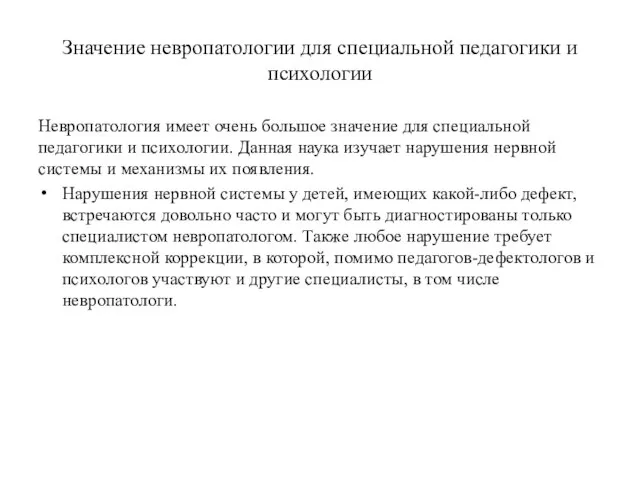 Значение невропатологии для специальной педагогики и психологии

Невропатология имеет очень большое значение для специальной педагогики и психологии. Данная наука изучает нарушения нервной системы и механизмы их появления.

• Нарушения нервной системы у детей, имеющих какой-либо дефект, встречаются довольно часто и могут быть диагностированы только специалистом невропатологом. Также любое нарушение требует комплексной коррекции, в которой, помимо педагогов-дефектологов и психологов участвуют и другие специалисты, в том числе невропатологи.